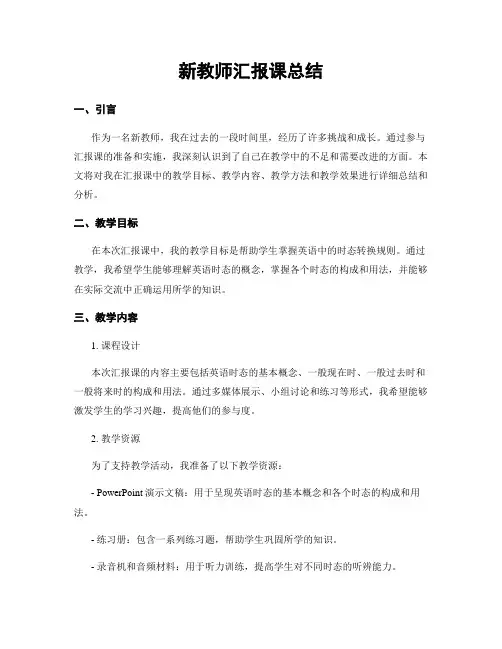 新教师汇报课总结

一、引言

作为一名新教师，我在过去的一段时间里，经历了许多挑战和成长。通过参与汇报课的准备和实施，我深刻认识到了自己在教学中的不足和需要改进的方面。本文将对我在汇报课中的教学目标、教学内容、教学方法和教学效果进行详细总结和分析。

二、教学目标

在本次汇报课中，我的教学目标是帮助学生掌握英语中的时态转换规则。通过教学，我希望学生能够理解英语时态的概念，掌握各个时态的构成和用法，并能够在实际交流中正确运用所学的知识。

三、教学内容

1. 课程设计

本次汇报课的内容主要包括英语时态的基本概念、一般现在时、一般过去时和一般将来时的构成和用法。通过多媒体展示、小组讨论和练习等形式，我希望能够激发学生的学习兴趣，提高他们的参与度。

2. 教学资源

为了支持教学活动，我准备了以下教学资源：

- PowerPoint 演示文稿：用于呈现英语时态的基本概念和各个时态的构成和用法。

- 练习册：包含一系列练习题，帮助学生巩固所学的知识。

- 录音机和音频材料：用于听力训练，提高学生对不同时态的听辨能力。